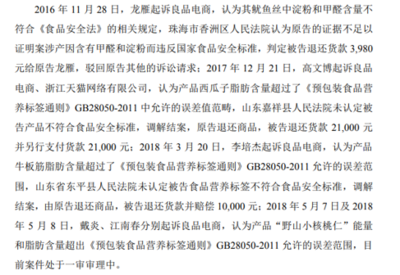 2016 年 11 月 28 日，龙雁起诉良品电商，认为其鱿鱼丝中淀粉和甲醛含量不符合《食品安全法》的相关规定，珠海市香洲区人民法院认为原告的证据不足以证明案涉产因含有甲醛和淀粉而违反国家食品安全标准，判定被告退还货款 3,980 元给原告龙雁，驳回原告其他的诉讼请求；2017 年 12 月 21 日，高文博起诉良品电商、浙江天猫网络有限公司，认为产品西瓜子脂肪含量超过了《预包装食品营养标签通则》GB28050-2011 中允许的误差值范畴，山东嘉祥县人民法院未认定被告产品不符合食品安全标准，调解结案，原告退还商品，被告退还货款 21,000 元并另行支付货款 21,000 元；2018 年 3 月 20 日，李培杰起诉良品电商，认为产品牛板筋脂肪含量超过了《预包装食品营养标签通则》GB28050-2011 允许的误差范围，山东省东平县人民法院未认定被告食品营养标签不符合食品安全标准，调解结案，由原告退还商品，被告退还货款并赔偿 10,000 元；2018 年 5 月 7 日及 2018 年 5 月 8 日，戴炎、江南春分别起诉良品电商，认为产品“野山小核桃仁”能量和脂肪含量超出《预包装食品营养标签通则》GB28050-2011 允许的误差范围，目前案件处于一审审理中。